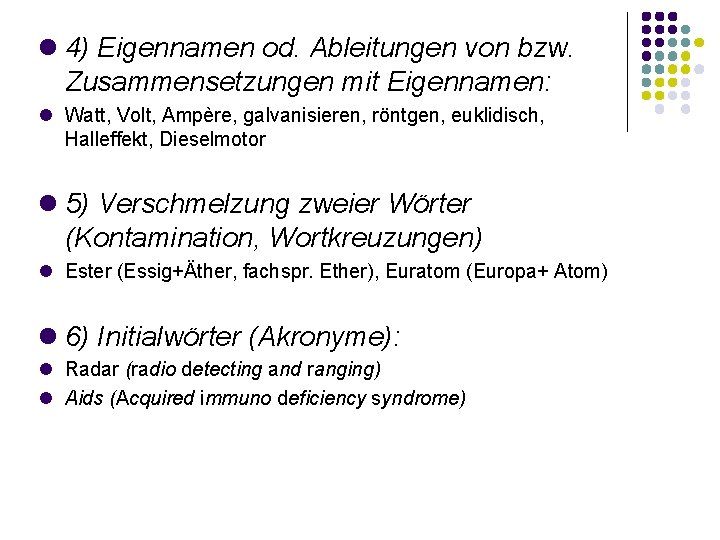 • 4) Eigennamen od. Ableitungen von bzw. Zusammensetzungen mit Eigennamen:

• Watt, Volt, Ampère, galvanisieren, röntgen, euklidisch, Halleffekt, Dieselmotor

• 5) Verschmelzung zweier Wörter (Kontamination, Wortkreuzungen)

• Ester (Essig+Äther, fachspr. Ether), Euratom (Europa+ Atom)

• 6) Initialwörter (Akronyme):

• Radar (radio detecting and ranging)

• Aids (Acquired immuno deficiency syndrome)